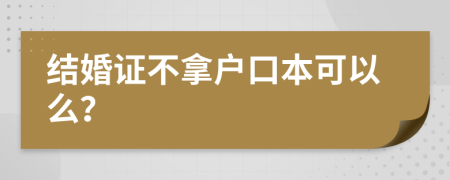 结婚证不拿户口本可以么?